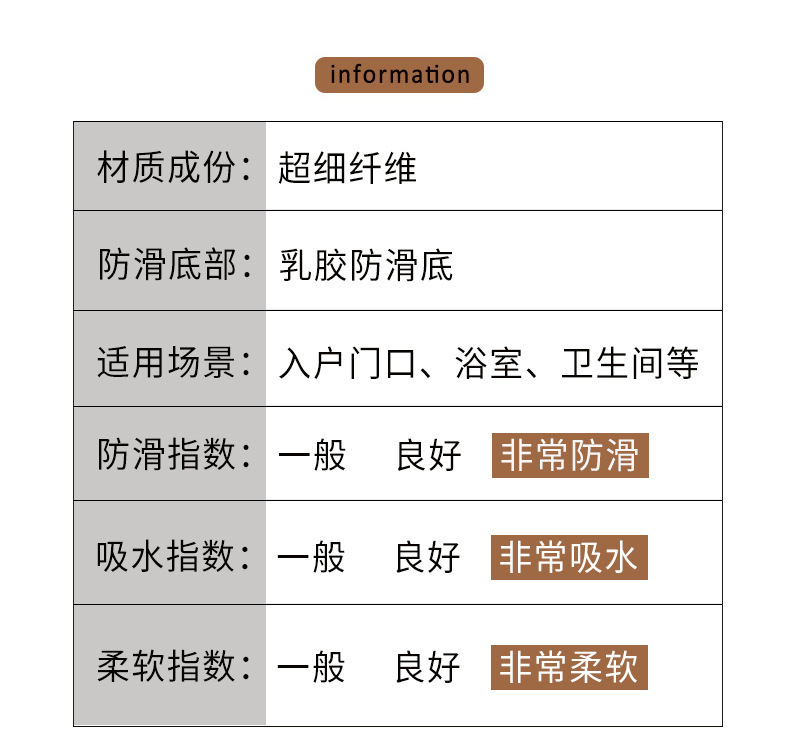 information

| 材质成份： | 超细纤维 |
|---|---|
| 防滑底部： | 乳胶防滑底 |
| 适用场景： | 入户门口、浴室、卫生间等 |
| 防滑指数： | 一般　良好　非常防滑 |
| 吸水指数： | 一般　良好　非常吸水 |
| 柔软指数： | 一般　良好　非常柔软 |